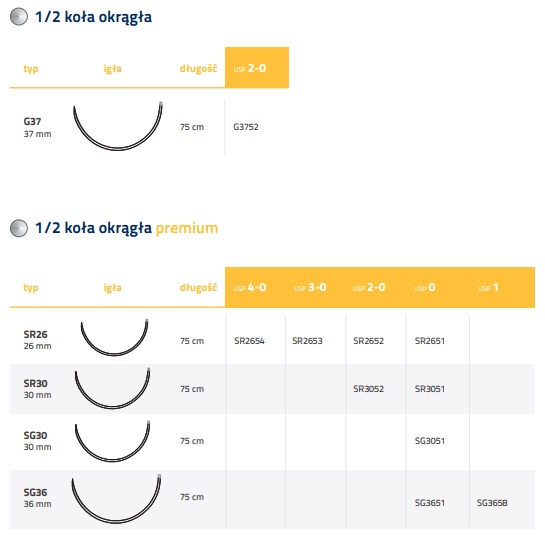 1/2 koła okrągła

| typ | igła | długość | USP 2-0 |
|---|---|---|---|
| G37 37 mm | | 75 cm | G3752 |

1/2 koła okrągła premium

| typ | igła | długość | USP 4-0 | USP 3-0 | USP 2-0 | USP 0 | USP 1 |
|---|---|---|---|---|---|---|---|
| SR26 26 mm | | 75 cm | SR2654 | SR2653 | SR2652 | SR2651 | |
| SR30 30 mm | | 75 cm | | | SR3052 | SR3051 | |
| SG30 30 mm | | 75 cm | | | | SG3051 | |
| SG36 36 mm | | 75 cm | | | | SG3651 | SG3658 |